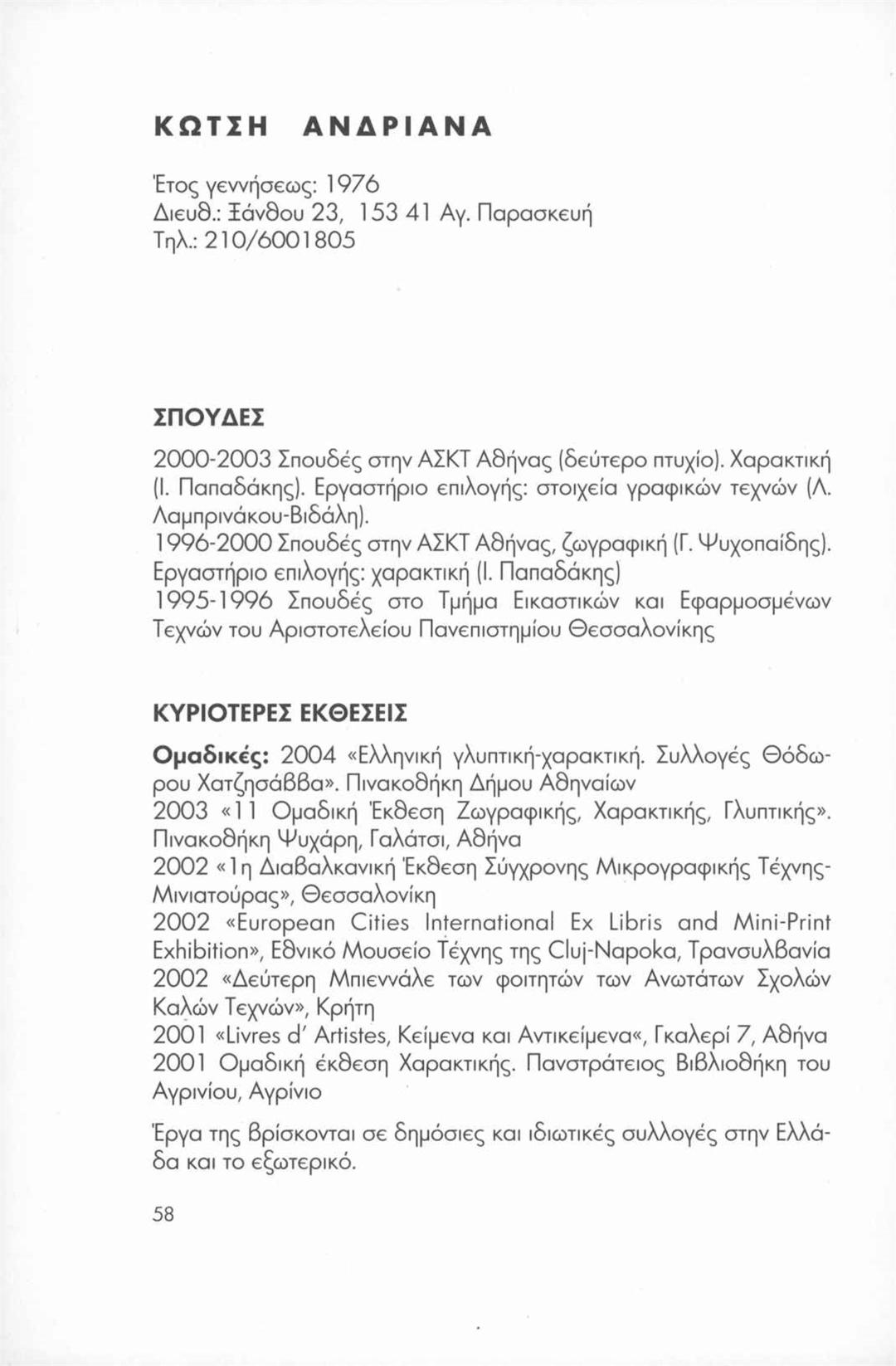 ΚΩΤΣΗ ΑΝΔΡΙΑΝΑ

Έτος γεννήσεως: 1976
Διευθ.: Ξάνθου 23, 153 41 Αγ. Παρασκευή
Τηλ.: 210/6001805

ΣΠΟΥΔΕΣ

2000-2003 Σπουδές στην ΑΣΚΤ Αθήνας (δεύτερο πτυχίο). Χαρακτική (Ι. Παπαδάκης). Εργαστήριο επιλογής: στοιχεία γραφικών τεχνών (Λ. Λαμπρινάκου-Βιδάλη).
1996-2000 Σπουδές στην ΑΣΚΤ Αθήνας, ζωγραφική (Γ. Ψυχοπαίδης). Εργαστήριο επιλογής: χαρακτική (Ι. Παπαδάκης)
1995-1996 Σπουδές στο Τμήμα Εικαστικών και Εφαρμοσμένων Τεχνών του Αριστοτελείου Πανεπιστημίου Θεσσαλονίκης

ΚΥΡΙΟΤΕΡΕΣ ΕΚΘΕΣΕΙΣ

Ομαδικές: 2004 «Ελληνική γλυπτική-χαρακτική. Συλλογές Θόδωρου Χατζησάββα». Πινακοθήκη Δήμου Αθηναίων
2003 «11 Ομαδική Έκθεση Ζωγραφικής, Χαρακτικής, Γλυπτικής». Πινακοθήκη Ψυχάρη, Γαλάτσι, Αθήνα
2002 «1η Διαβαλκανική Έκθεση Σύγχρονης Μικρογραφικής Τέχνης-Μινιατούρας», Θεσσαλονίκη
2002 «European Cities International Ex Libris and Mini-Print Exhibition», Εθνικό Μουσείο Τέχνης της Cluj-Napoka, Τρανσυλβανία
2002 «Δεύτερη Μπιεννάλε των φοιτητών των Ανωτάτων Σχολών Καλών Τεχνών», Κρήτη
2001 «Livres d' Artistes, Κείμενα και Αντικείμενα«, Γκαλερί 7, Αθήνα
2001 Ομαδική έκθεση Χαρακτικής. Πανστράτειος Βιβλιοθήκη του Αγρινίου, Αγρίνιο

Έργα της βρίσκονται σε δημόσιες και ιδιωτικές συλλογές στην Ελλάδα και το εξωτερικό.

58